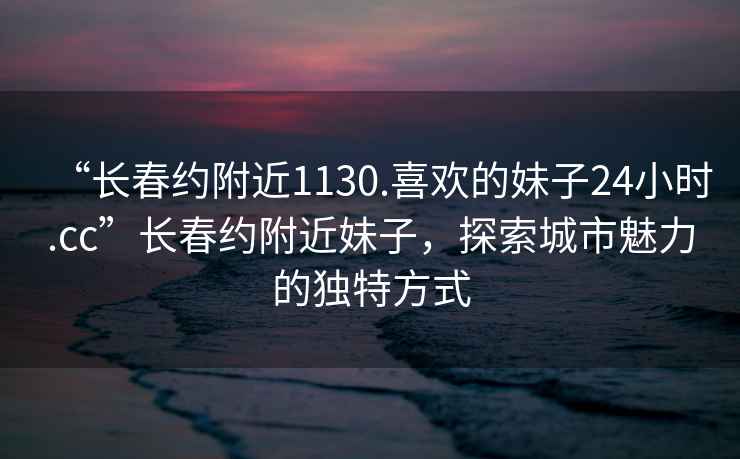 “长春约附近1130.喜欢的妹子24小时.cc”长春约附近妹子，探索城市魅力的独特方式